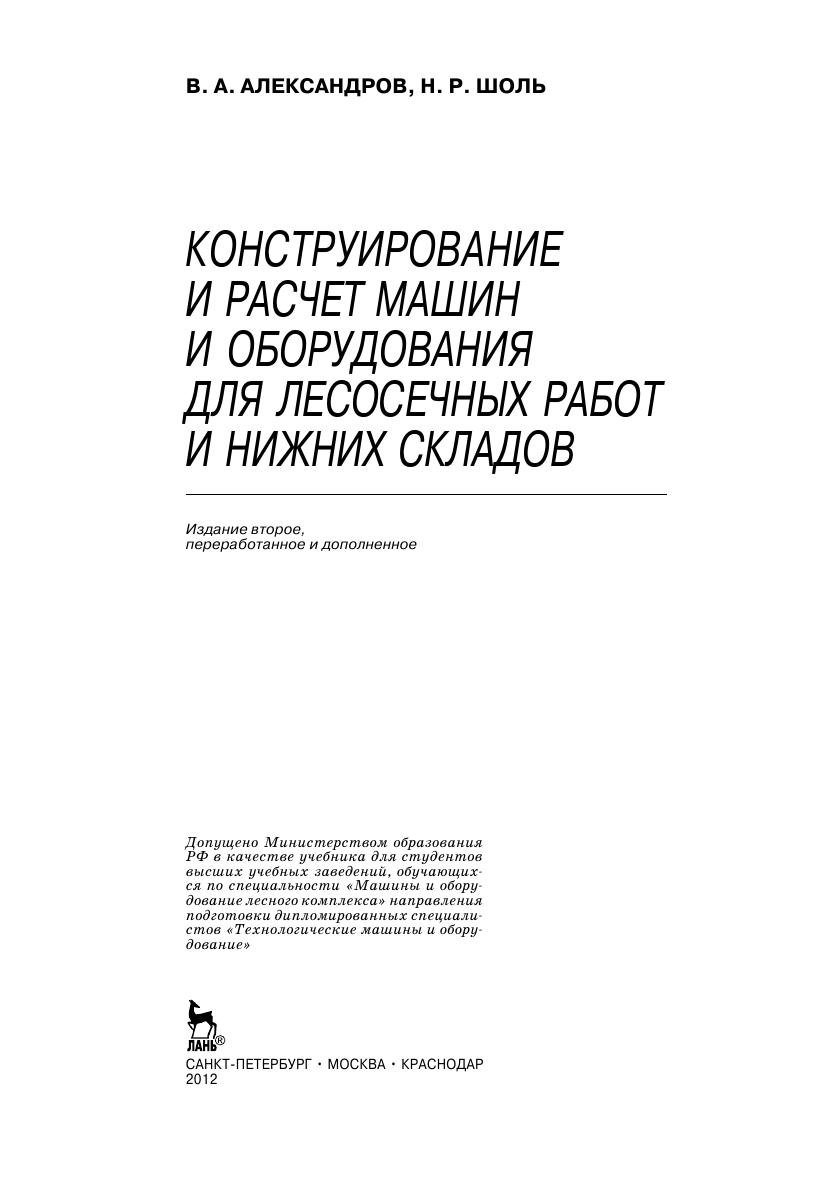 В. А. АЛЕКСАНДРОВ, Н. Р. ШОЛЬ

КОНСТРУИРОВАНИЕ И РАСЧЕТ МАШИН И ОБОРУДОВАНИЯ ДЛЯ ЛЕСОСЕЧНЫХ РАБОТ И НИЖНИХ СКЛАДОВ

Издание второе, переработанное и дополненное

Допущено Министерством образования РФ в качестве учебника для студентов высших учебных заведений, обучающихся по специальности «Машины и оборудование лесного комплекса» направления подготовки дипломированных специалистов «Технологические машины и оборудование»

ЛАНЬ®

САНКТ-ПЕТЕРБУРГ • МОСКВА • КРАСНОДАР
2012